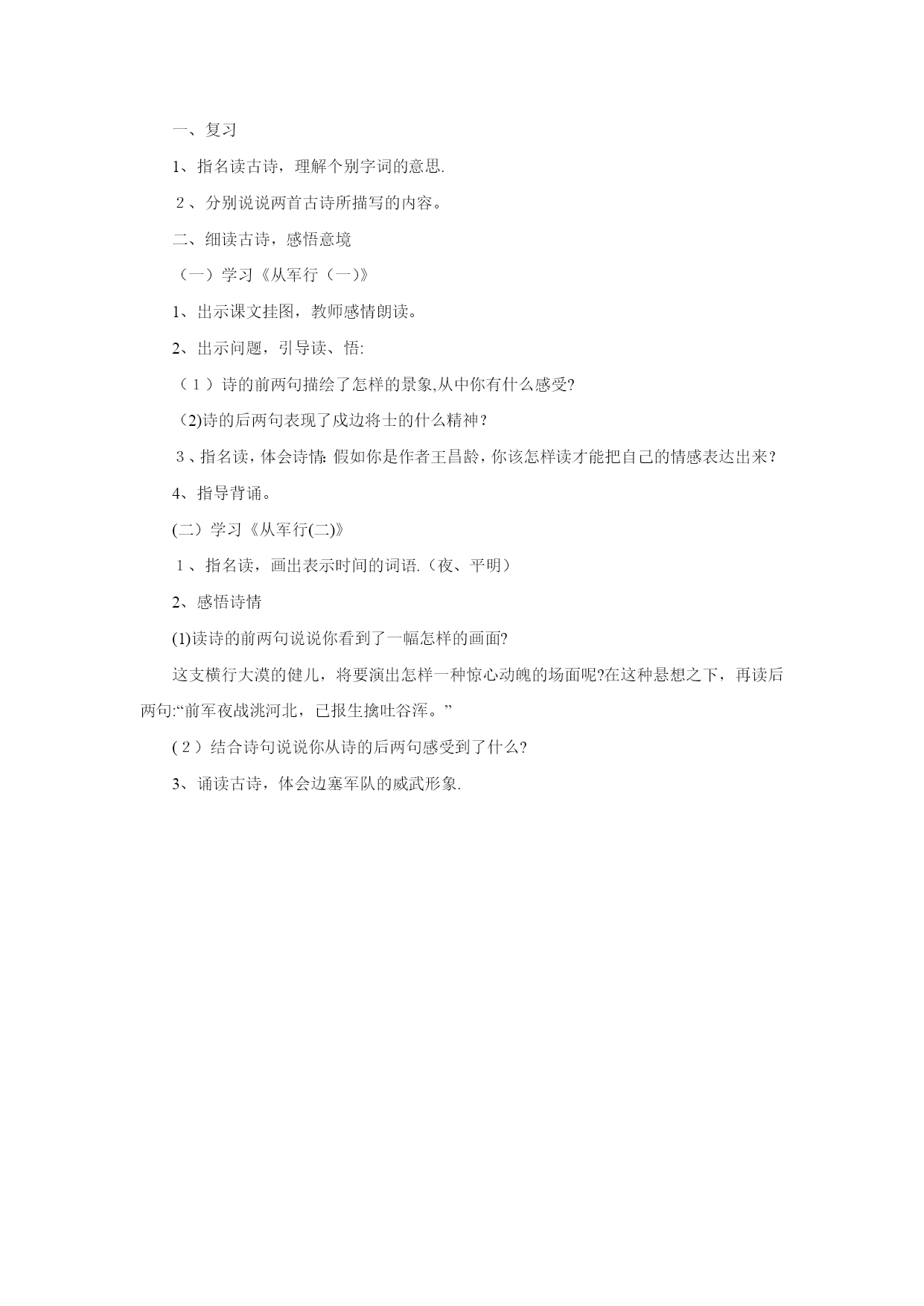 一、复习

1、指名读古诗，理解个别字词的意思.

２、分别说说两首古诗所描写的内容。

二、细读古诗，感悟意境

（一）学习《从军行（一)》

1、出示课文挂图，教师感情朗读。

2、出示问题，引导读、悟:

（１）诗的前两句描绘了怎样的景象,从中你有什么感受?

(2)诗的后两句表现了戍边将士的什么精神？

３、指名读，体会诗情: 假如你是作者王昌龄，你该怎样读才能把自己的情感表达出来？

4、指导背诵。

(二）学习《从军行(二)》

１、指名读，画出表示时间的词语.（夜、平明）

2、感悟诗情

(1)读诗的前两句说说你看到了一幅怎样的画面?

这支横行大漠的健儿，将要演出怎样一种惊心动魄的场面呢?在这种悬想之下，再读后两句:“前军夜战洮河北，已报生擒吐谷浑。”

(２）结合诗句说说你从诗的后两句感受到了什么?

3、诵读古诗，体会边塞军队的威武形象.